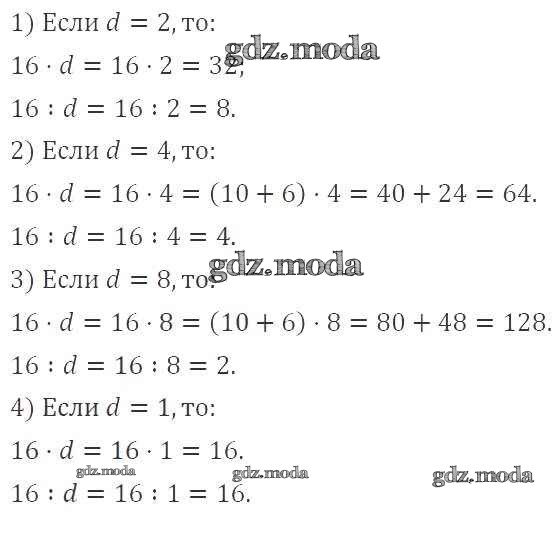 1) Если $d = 2$, то:

$16 \cdot d = 16 \cdot 2 = 32$,

$16 : d = 16 : 2 = 8$.

2) Если $d = 4$, то:

$16 \cdot d = 16 \cdot 4 = (10 + 6) \cdot 4 = 40 + 24 = 64$.

$16 : d = 16 : 4 = 4$.

3) Если $d = 8$, то:

$16 \cdot d = 16 \cdot 8 = (10 + 6) \cdot 8 = 80 + 48 = 128$.

$16 : d = 16 : 8 = 2$.

4) Если $d = 1$, то:

$16 \cdot d = 16 \cdot 1 = 16$.

$16 : d = 16 : 1 = 16$.

gdz.moda